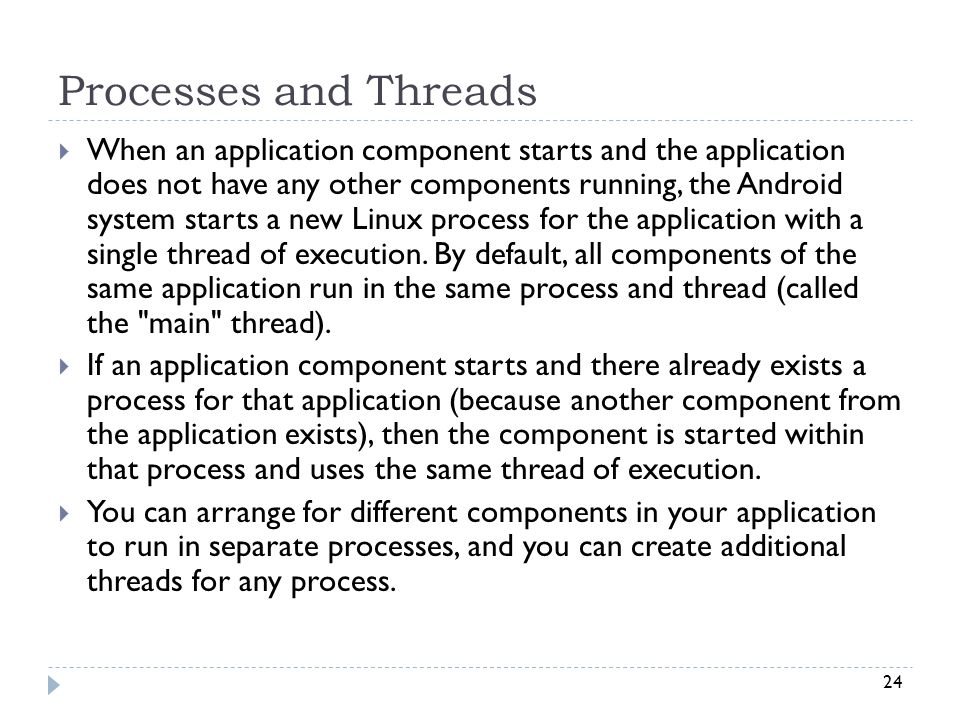 Processes and Threads

When an application component starts and the application does not have any other components running, the Android system starts a new Linux process for the application with a single thread of execution. By default, all components of the same application run in the same process and thread (called the "main" thread).

If an application component starts and there already exists a process for that application (because another component from the application exists), then the component is started within that process and uses the same thread of execution.

You can arrange for different components in your application to run in separate processes, and you can create additional threads for any process.

24